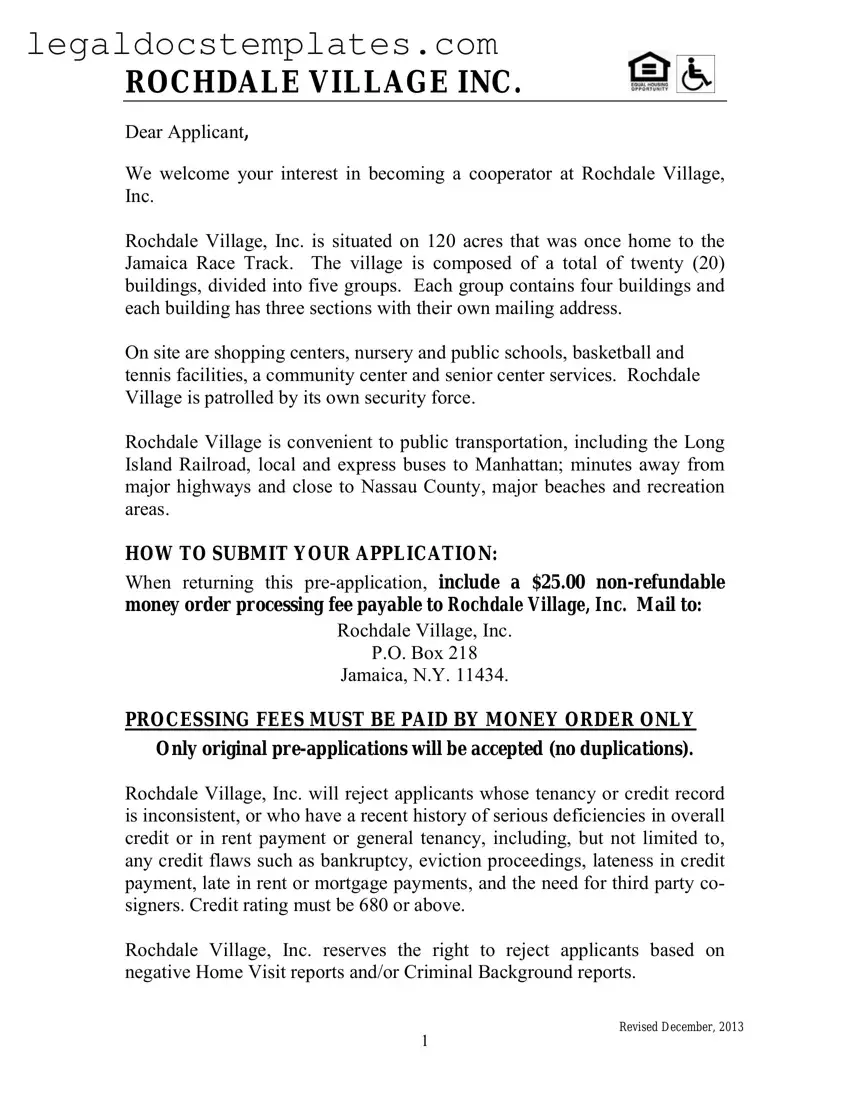 legaldocstemplates.com

ROCHDALE VILLAGE INC.

EQUAL HOUSING OPPORTUNITY

Dear Applicant,

We welcome your interest in becoming a cooperator at Rochdale Village, Inc.

Rochdale Village, Inc. is situated on 120 acres that was once home to the Jamaica Race Track. The village is composed of a total of twenty (20) buildings, divided into five groups. Each group contains four buildings and each building has three sections with their own mailing address.

On site are shopping centers, nursery and public schools, basketball and tennis facilities, a community center and senior center services. Rochdale Village is patrolled by its own security force.

Rochdale Village is convenient to public transportation, including the Long Island Railroad, local and express buses to Manhattan; minutes away from major highways and close to Nassau County, major beaches and recreation areas.

HOW TO SUBMIT YOUR APPLICATION:

When returning this pre-application, include a $25.00 non-refundable money order processing fee payable to Rochdale Village, Inc. Mail to:

Rochdale Village, Inc.
P.O. Box 218
Jamaica, N.Y. 11434.

PROCESSING FEES MUST BE PAID BY MONEY ORDER ONLY

Only original pre-applications will be accepted (no duplications).

Rochdale Village, Inc. will reject applicants whose tenancy or credit record is inconsistent, or who have a recent history of serious deficiencies in overall credit or in rent payment or general tenancy, including, but not limited to, any credit flaws such as bankruptcy, eviction proceedings, lateness in credit payment, late in rent or mortgage payments, and the need for third party co-signers. Credit rating must be 680 or above.

Rochdale Village, Inc. reserves the right to reject applicants based on negative Home Visit reports and/or Criminal Background reports.

Revised December, 2013

1